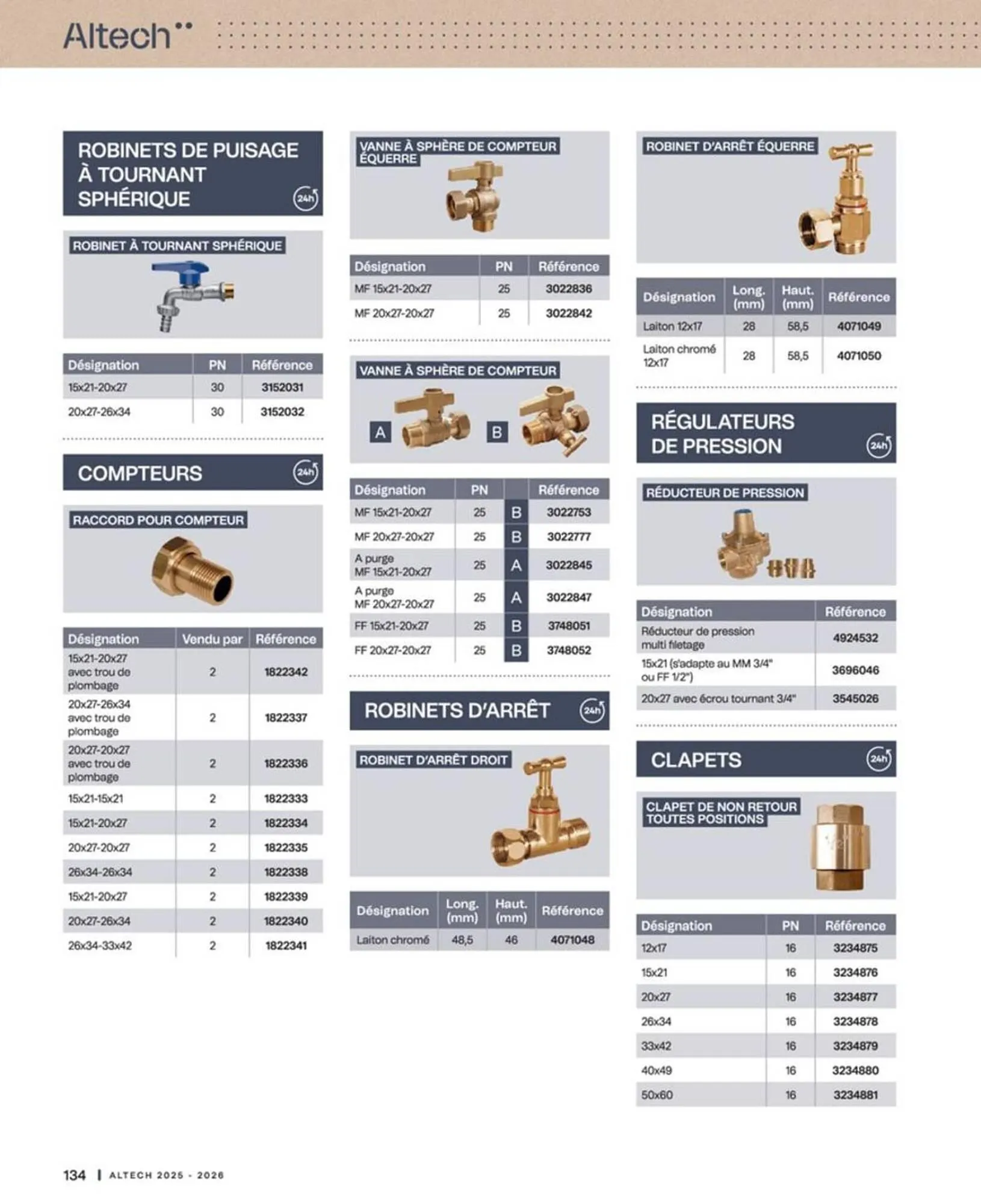 Altech

ROBINETS DE PUISAGE À TOURNANT SPHÉRIQUE

24h

ROBINET À TOURNANT SPHÉRIQUE

| Désignation | PN | Référence |
|---|---|---|
| 15x21-20x27 | 30 | 3152031 |
| 20x27-26x34 | 30 | 3152032 |

COMPTEURS

24h

RACCORD POUR COMPTEUR

| Désignation | Vendu par | Référence |
|---|---|---|
| 15x21-20x27 avec trou de plombage | 2 | 1822342 |
| 20x27-26x34 avec trou de plombage | 2 | 1822337 |
| 20x27-20x27 avec trou de plombage | 2 | 1822336 |
| 15x21-15x21 | 2 | 1822333 |
| 15x21-20x27 | 2 | 1822334 |
| 20x27-20x27 | 2 | 1822335 |
| 26x34-26x34 | 2 | 1822338 |
| 15x21-20x27 | 2 | 1822339 |
| 20x27-26x34 | 2 | 1822340 |
| 26x34-33x42 | 2 | 1822341 |

VANNE À SPHÈRE DE COMPTEUR ÉQUERRE

| Désignation | PN | Référence |
|---|---|---|
| MF 15x21-20x27 | 25 | 3022836 |
| MF 20x27-20x27 | 25 | 3022842 |

VANNE À SPHÈRE DE COMPTEUR

A B

| Désignation | PN | | Référence |
|---|---|---|---|
| MF 15x21-20x27 | 25 | B | 3022753 |
| MF 20x27-20x27 | 25 | B | 3022777 |
| A purge MF 15x21-20x27 | 25 | A | 3022845 |
| A purge MF 20x27-20x27 | 25 | A | 3022847 |
| FF 15x21-20x27 | 25 | B | 3748051 |
| FF 20x27-20x27 | 25 | B | 3748052 |

ROBINETS D'ARRÊT

24h

ROBINET D'ARRÊT DROIT

| Désignation | Long. (mm) | Haut. (mm) | Référence |
|---|---|---|---|
| Laiton chromé | 48,5 | 46 | 4071048 |

ROBINET D'ARRÊT ÉQUERRE

| Désignation | Long. (mm) | Haut. (mm) | Référence |
|---|---|---|---|
| Laiton 12x17 | 28 | 58,5 | 4071049 |
| Laiton chromé 12x17 | 28 | 58,5 | 4071050 |

RÉGULATEURS DE PRESSION

24h

RÉDUCTEUR DE PRESSION

| Désignation | Référence |
|---|---|
| Réducteur de pression multi filetage | 4924532 |
| 15x21 (s'adapte au MM 3/4" ou FF 1/2") | 3696046 |
| 20x27 avec écrou tournant 3/4" | 3545026 |

CLAPETS

24h

CLAPET DE NON RETOUR TOUTES POSITIONS

| Désignation | PN | Référence |
|---|---|---|
| 12x17 | 16 | 3234875 |
| 15x21 | 16 | 3234876 |
| 20x27 | 16 | 3234877 |
| 26x34 | 16 | 3234878 |
| 33x42 | 16 | 3234879 |
| 40x49 | 16 | 3234880 |
| 50x60 | 16 | 3234881 |

134 | ALTECH 2025 - 2026